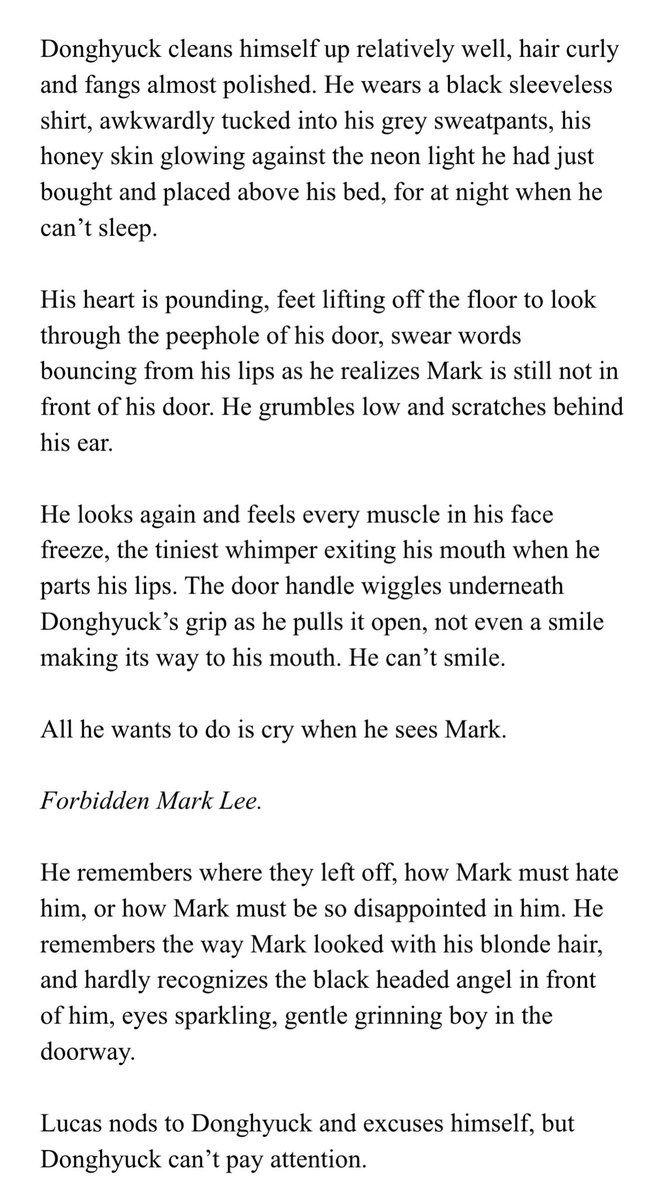 Donghyuck cleans himself up relatively well, hair curly and fangs almost polished. He wears a black sleeveless shirt, awkwardly tucked into his grey sweatpants, his honey skin glowing against the neon light he had just bought and placed above his bed, for at night when he can’t sleep.

His heart is pounding, feet lifting off the floor to look through the peephole of his door, swear words bouncing from his lips as he realizes Mark is still not in front of his door. He grumbles low and scratches behind his ear.

He looks again and feels every muscle in his face freeze, the tiniest whimper exiting his mouth when he parts his lips. The door handle wiggles underneath Donghyuck’s grip as he pulls it open, not even a smile making its way to his mouth. He can’t smile.

All he wants to do is cry when he sees Mark.

Forbidden Mark Lee.

He remembers where they left off, how Mark must hate him, or how Mark must be so disappointed in him. He remembers the way Mark looked with his blonde hair, and hardly recognizes the black headed angel in front of him, eyes sparkling, gentle grinning boy in the doorway.

Lucas nods to Donghyuck and excuses himself, but Donghyuck can’t pay attention.